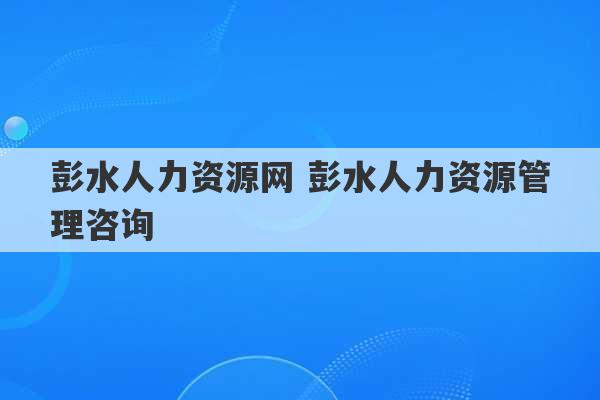 彭水人力资源网 彭水人力资源管理咨询